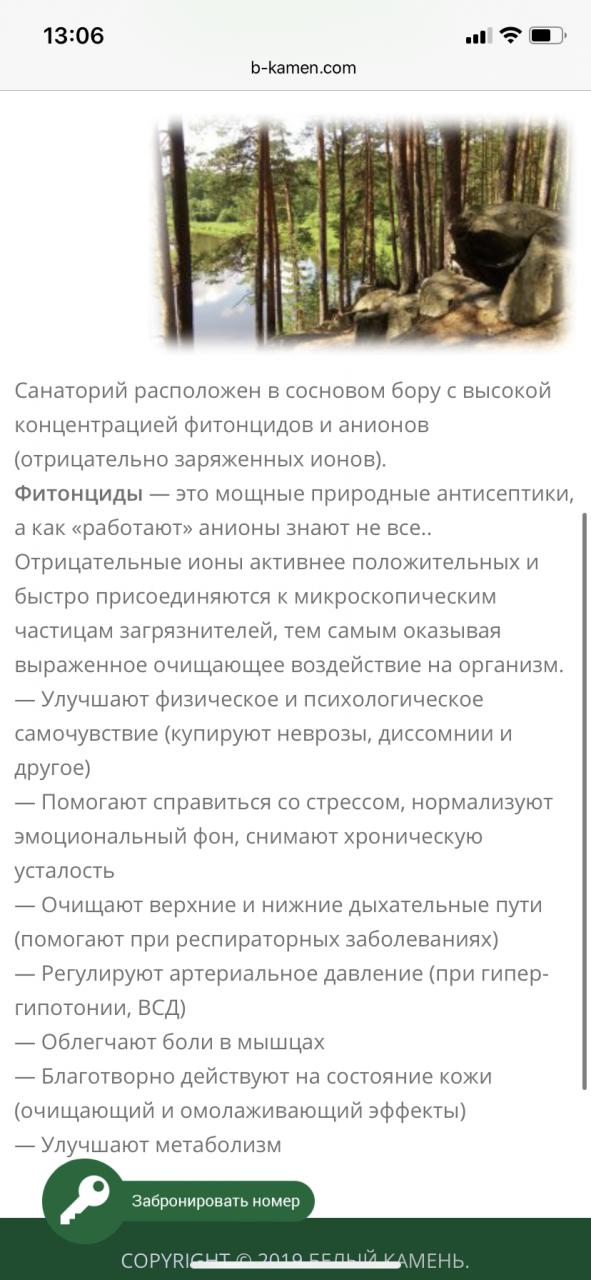 13:06

b-kamen.com

Санаторий расположен в сосновом бору с высокой концентрацией фитонцидов и анионов (отрицательно заряженных ионов).
Фитонциды — это мощные природные антисептики, а как «работают» анионы знают не все..
Отрицательные ионы активнее положительных и быстро присоединяются к микроскопическим частицам загрязнителей, тем самым оказывая выраженное очищающее воздействие на организм.
— Улучшают физическое и психологическое самочувствие (купируют неврозы, диссомнии и другое)
— Помогают справиться со стрессом, нормализуют эмоциональный фон, снимают хроническую усталость
— Очищают верхние и нижние дыхательные пути (помогают при респираторных заболеваниях)
— Регулируют артериальное давление (при гипер-гипотонии, ВСД)
— Облегчают боли в мышцах
— Благотворно действуют на состояние кожи (очищающий и омолаживающий эффекты)
— Улучшают метаболизм

Забронировать номер

COPYRIGHT © 2019 БЕЛЫЙ КАМЕНЬ.